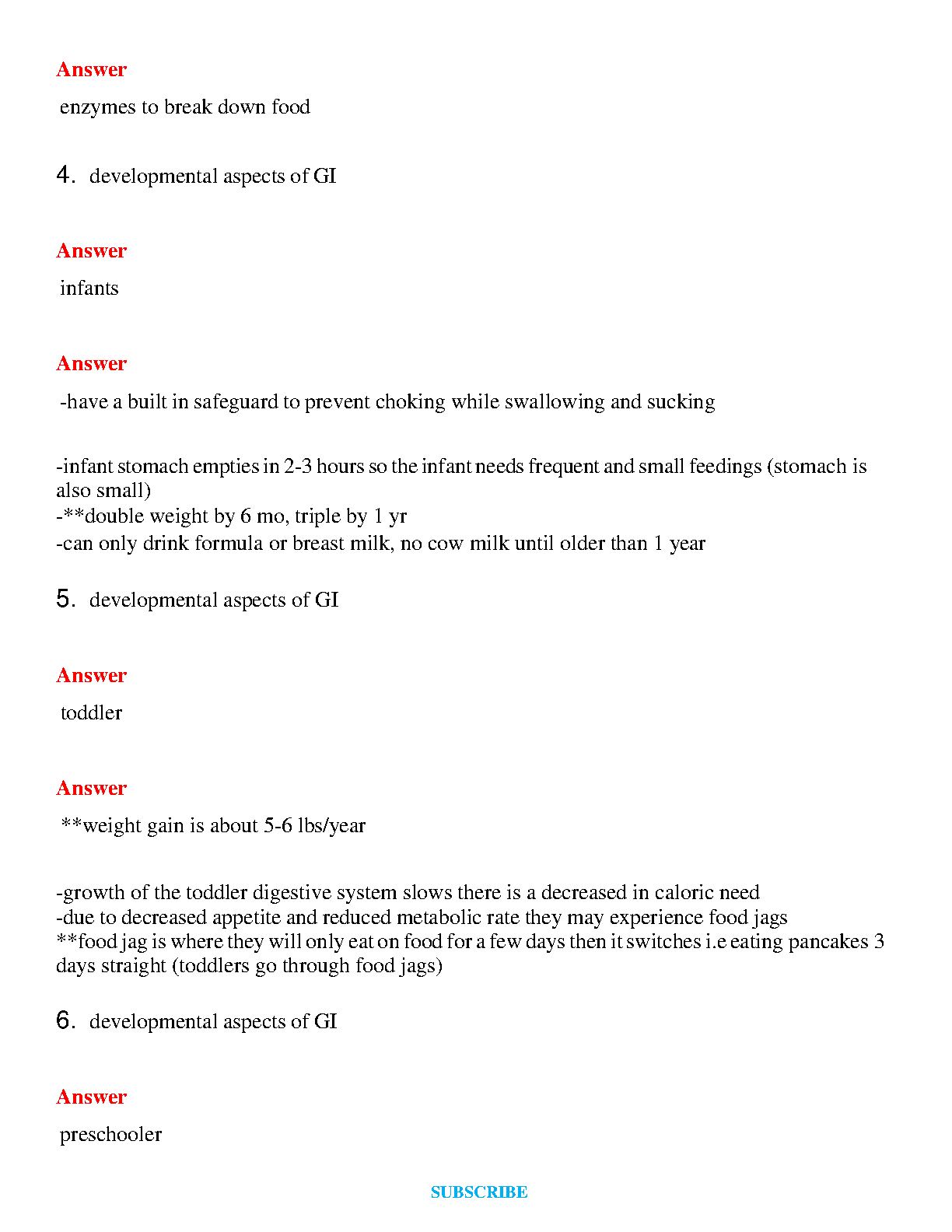 Answer

enzymes to break down food

4. developmental aspects of GI

Answer

infants

Answer

-have a built in safeguard to prevent choking while swallowing and sucking

-infant stomach empties in 2-3 hours so the infant needs frequent and small feedings (stomach is also small)
-**double weight by 6 mo, triple by 1 yr
-can only drink formula or breast milk, no cow milk until older than 1 year

5. developmental aspects of GI

Answer

toddler

Answer

**weight gain is about 5-6 lbs/year

-growth of the toddler digestive system slows there is a decreased in caloric need
-due to decreased appetite and reduced metabolic rate they may experience food jags
**food jag is where they will only eat on food for a few days then it switches i.e eating pancakes 3 days straight (toddlers go through food jags)

6. developmental aspects of GI

Answer

preschooler

SUBSCRIBE